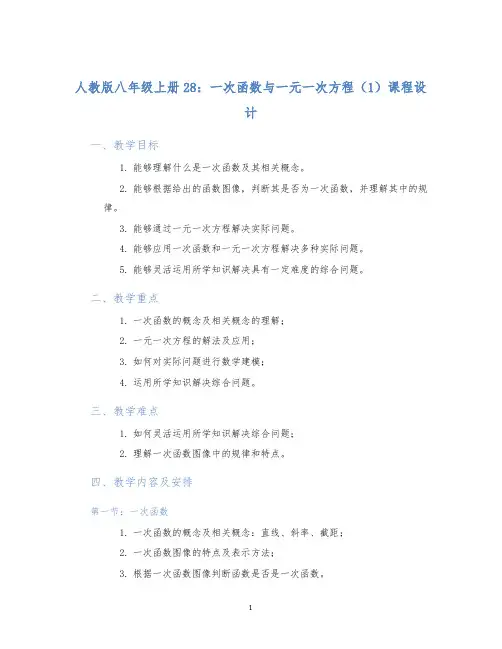 人教版八年级上册28：一次函数与一元一次方程（1）课程设计

一、教学目标

1. 能够理解什么是一次函数及其相关概念。

2. 能够根据给出的函数图像，判断其是否为一次函数，并理解其中的规律。

3. 能够通过一元一次方程解决实际问题。

4. 能够应用一次函数和一元一次方程解决多种实际问题。

5. 能够灵活运用所学知识解决具有一定难度的综合问题。

二、教学重点

1. 一次函数的概念及相关概念的理解；

2. 一元一次方程的解法及应用；

3. 如何对实际问题进行数学建模；

4. 运用所学知识解决综合问题。

三、教学难点

1. 如何灵活运用所学知识解决综合问题；

2. 理解一次函数图像中的规律和特点。

四、教学内容及安排

第一节：一次函数

1. 一次函数的概念及相关概念：直线、斜率、截距；

2. 一次函数图像的特点及表示方法；

3. 根据一次函数图像判断函数是否是一次函数。

1